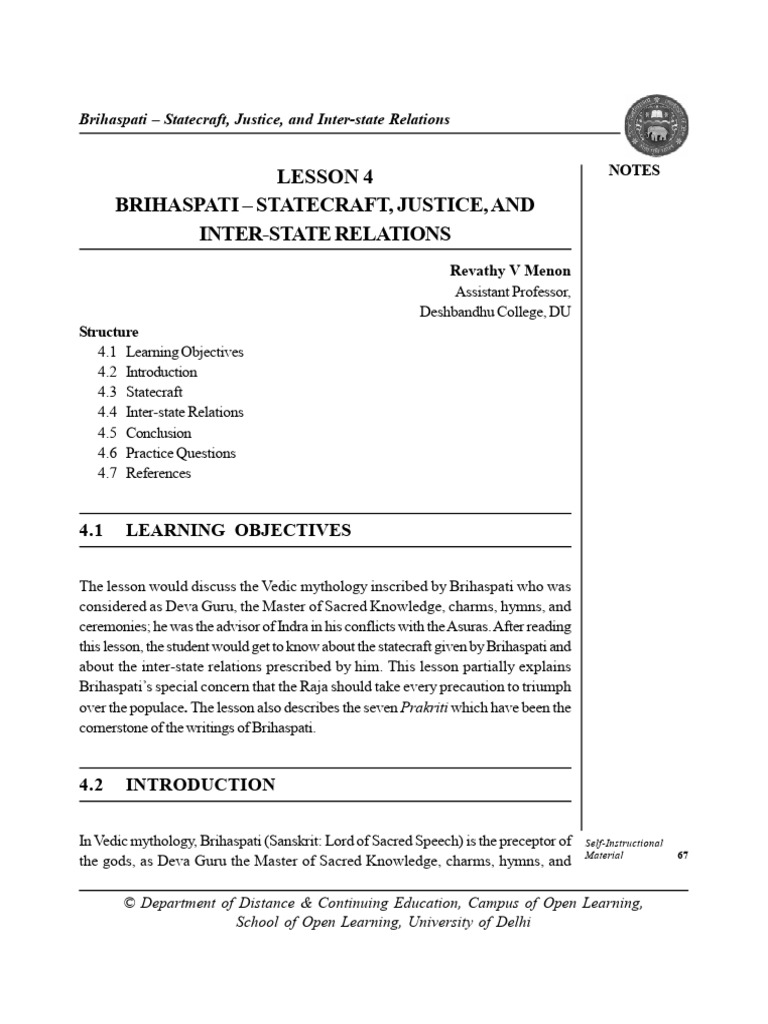 Brihaspati – Statecraft, Justice, and Inter-state Relations

NOTES

LESSON 4
BRIHASPATI – STATECRAFT, JUSTICE, AND INTER-STATE RELATIONS

Revathy V Menon
Assistant Professor,
Deshbandhu College, DU

Structure
4.1 Learning Objectives
4.2 Introduction
4.3 Statecraft
4.4 Inter-state Relations
4.5 Conclusion
4.6 Practice Questions
4.7 References

4.1 LEARNING OBJECTIVES

The lesson would discuss the Vedic mythology inscribed by Brihaspati who was considered as Deva Guru, the Master of Sacred Knowledge, charms, hymns, and ceremonies; he was the advisor of Indra in his conflicts with the Asuras. After reading this lesson, the student would get to know about the statecraft given by Brihaspati and about the inter-state relations prescribed by him. This lesson partially explains Brihaspati's special concern that the Raja should take every precaution to triumph over the populace. The lesson also describes the seven Prakriti which have been the cornerstone of the writings of Brihaspati.

4.2 INTRODUCTION

In Vedic mythology, Brihaspati (Sanskrit: Lord of Sacred Speech) is the preceptor of the gods, as Deva Guru the Master of Sacred Knowledge, charms, hymns, and

Self-Instructional Material

67

© Department of Distance & Continuing Education, Campus of Open Learning, School of Open Learning, University of Delhi